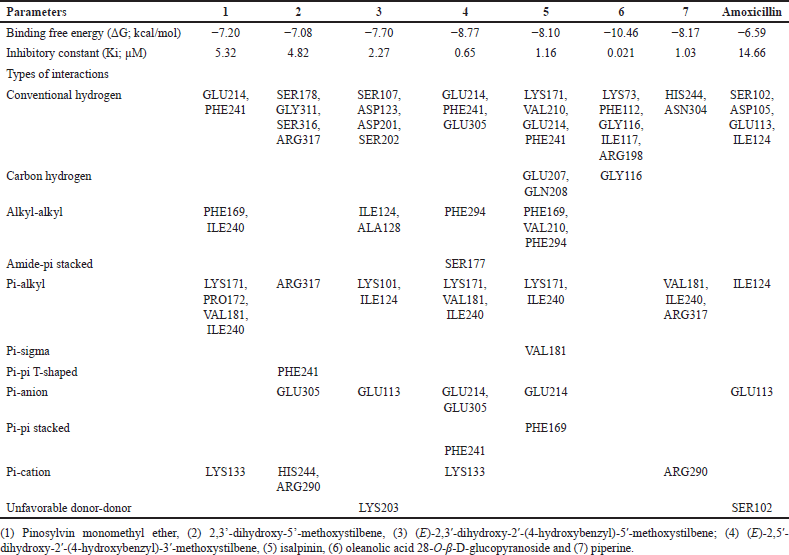 | Parameters | 1 | 2 | 3 | 4 | 5 | 6 | 7 | Amoxicillin |
|---|---|---|---|---|---|---|---|---|
| Binding free energy (ΔG; kcal/mol) | −7.20 | −7.08 | −7.70 | −8.77 | −8.10 | −10.46 | −8.17 | −6.59 |
| Inhibitory constant (Ki; μM) | 5.32 | 4.82 | 2.27 | 0.65 | 1.16 | 0.021 | 1.03 | 14.66 |
| Types of interactions | | | | | | | | |
| Conventional hydrogen | GLU214, PHE241 | SER178, GLY311, SER316, ARG317 | SER107, ASP123, ASP201, SER202 | GLU214, PHE241, GLU305 | LYS171, VAL210, GLU214, PHE241 | LYS73, PHE112, GLY116, ILE117, ARG198 | HIS244, ASN304 | SER102, ASP105, GLU113, ILE124 |
| Carbon hydrogen | | | | | GLU207, GLN208 | GLY116 | | |
| Alkyl-alkyl | PHE169, ILE240 | | ILE124, ALA128 | PHE294 | PHE169, VAL210, PHE294 | | | |
| Amide-pi stacked | | | | SER177 | | | | |
| Pi-alkyl | LYS171, PRO172, VAL181, ILE240 | ARG317 | LYS101, ILE124 | LYS171, VAL181, ILE240 | LYS171, ILE240 | | VAL181, ILE240, ARG317 | ILE124 |
| Pi-sigma | | | | | VAL181 | | | |
| Pi-pi T-shaped | | PHE241 | | | | | | |
| Pi-anion | | GLU305 | GLU113 | GLU214, GLU305 | GLU214 | | | GLU113 |
| Pi-pi stacked | | | | | PHE169 | | | |
| | | | | PHE241 | | | | |
| Pi-cation | LYS133 | HIS244, ARG290 | | LYS133 | | | ARG290 | |
| Unfavorable donor-donor | | | LYS203 | | | | | SER102 |

(1) Pinosylvin monomethyl ether, (2) 2,3'-dihydroxy-5'-methoxystilbene, (3) (E)-2,3′-dihydroxy-2′-(4-hydroxybenzyl)-5′-methoxystilbene; (4) (E)-2,5′-dihydroxy-2′-(4-hydroxybenzyl)-3′-methoxystilbene, (5) isalpinin, (6) oleanolic acid 28-O-β-D-glucopyranoside and (7) piperine.